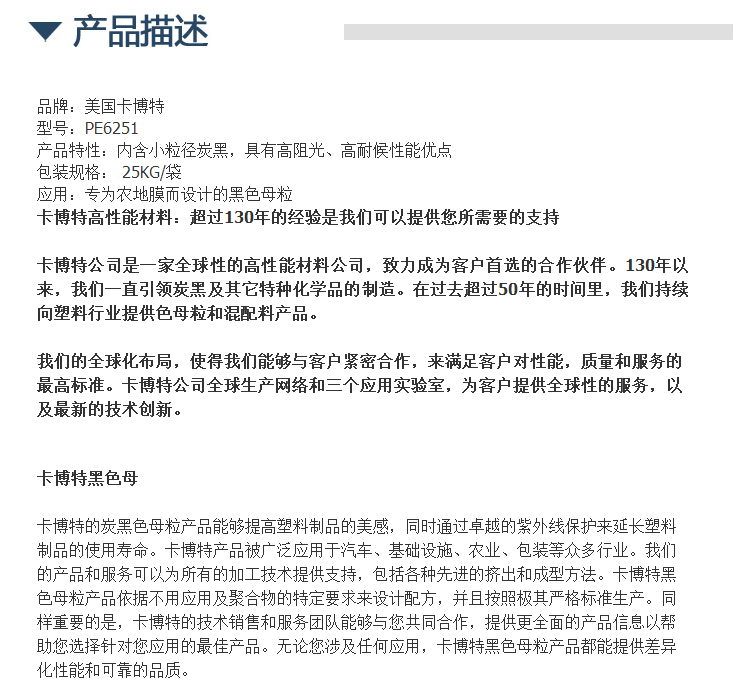 产品描述

品牌：美国卡博特
型号：PE6251
产品特性：内含小粒径炭黑，具有高阻光、高耐候性能优点
包装规格： 25KG/袋
应用：专为农地膜而设计的黑色母粒
卡博特高性能材料：超过130年的经验是我们可以提供您所需要的支持

卡博特公司是一家全球性的高性能材料公司，致力成为客户首选的合作伙伴。130年以来，我们一直引领炭黑及其它特种化学品的制造。在过去超过50年的时间里，我们持续向塑料行业提供色母粒和混配料产品。

我们的全球化布局，使得我们能够与客户紧密合作，来满足客户对性能，质量和服务的最高标准。卡博特公司全球生产网络和三个应用实验室，为客户提供全球性的服务，以及最新的技术创新。

卡博特黑色母

卡博特的炭黑色母粒产品能够提高塑料制品的美感，同时通过卓越的紫外线保护来延长塑料制品的使用寿命。卡博特产品被广泛应用于汽车、基础设施、农业、包装等众多行业。我们的产品和服务可以为所有的加工技术提供支持，包括各种先进的挤出和成型方法。卡博特黑色母粒产品依据不用应用及聚合物的特定要求来设计配方，并且按照极其严格标准生产。同样重要的是，卡博特的技术销售和服务团队能够与您共同合作，提供更全面的产品信息以帮助您选择针对您应用的最佳产品。无论您涉及任何应用，卡博特黑色母粒产品都能提供差异化性能和可靠的品质。